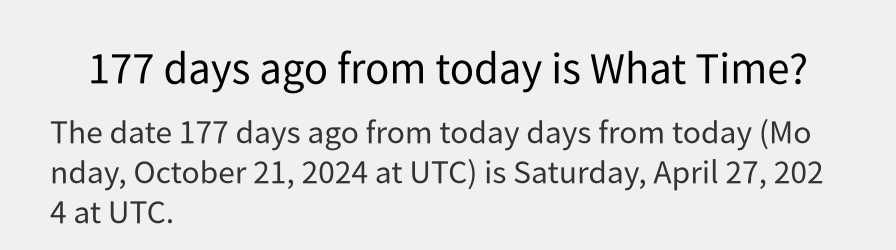 177 days ago from today is What Time?

The date 177 days ago from today days from today (Monday, October 21, 2024 at UTC) is Saturday, April 27, 2024 at UTC.